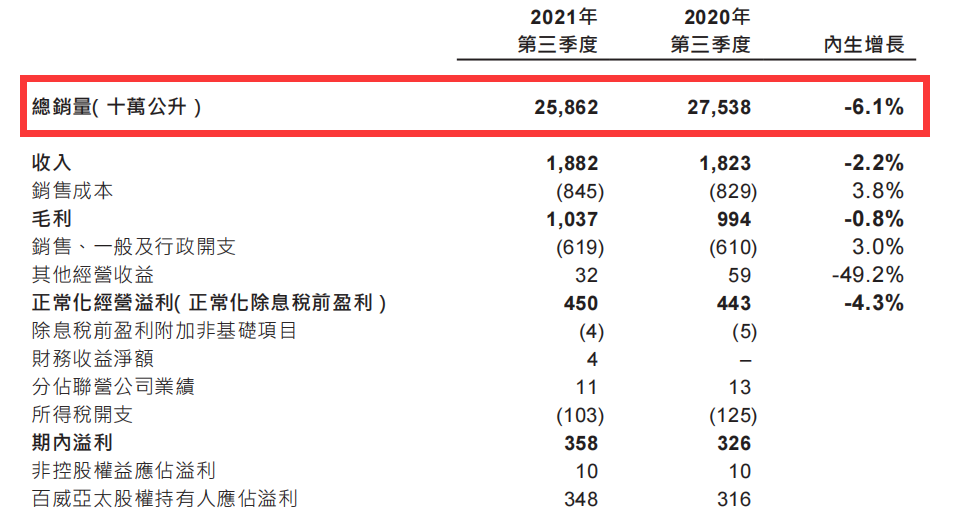 |  | 2021年第三季度 | 2020年第三季度 | 內生增長 |
|---|---|---|---|
| 總銷量(十萬公升) | 25,862 | 27,538 | -6.1% |
| 收入 | 1,882 | 1,823 | -2.2% |
| 銷售成本 | (845) | (829) | 3.8% |
| 毛利 | 1,037 | 994 | -0.8% |
| 銷售、一般及行政開支 | (619) | (610) | 3.0% |
| 其他經營收益 | 32 | 59 | -49.2% |
| 正常化經營溢利(正常化除息稅前盈利) | 450 | 443 | -4.3% |
| 除息稅前盈利附加非基礎項目 | (4) | (5) |  |
| 財務收益淨額 | 4 | – |  |
| 分佔聯營公司業績 | 11 | 13 |  |
| 所得稅開支 | (103) | (125) |  |
| 期內溢利 | 358 | 326 |  |
| 非控股權益應佔溢利 | 10 | 10 |  |
| 百威亞太股權持有人應佔溢利 | 348 | 316 |  |